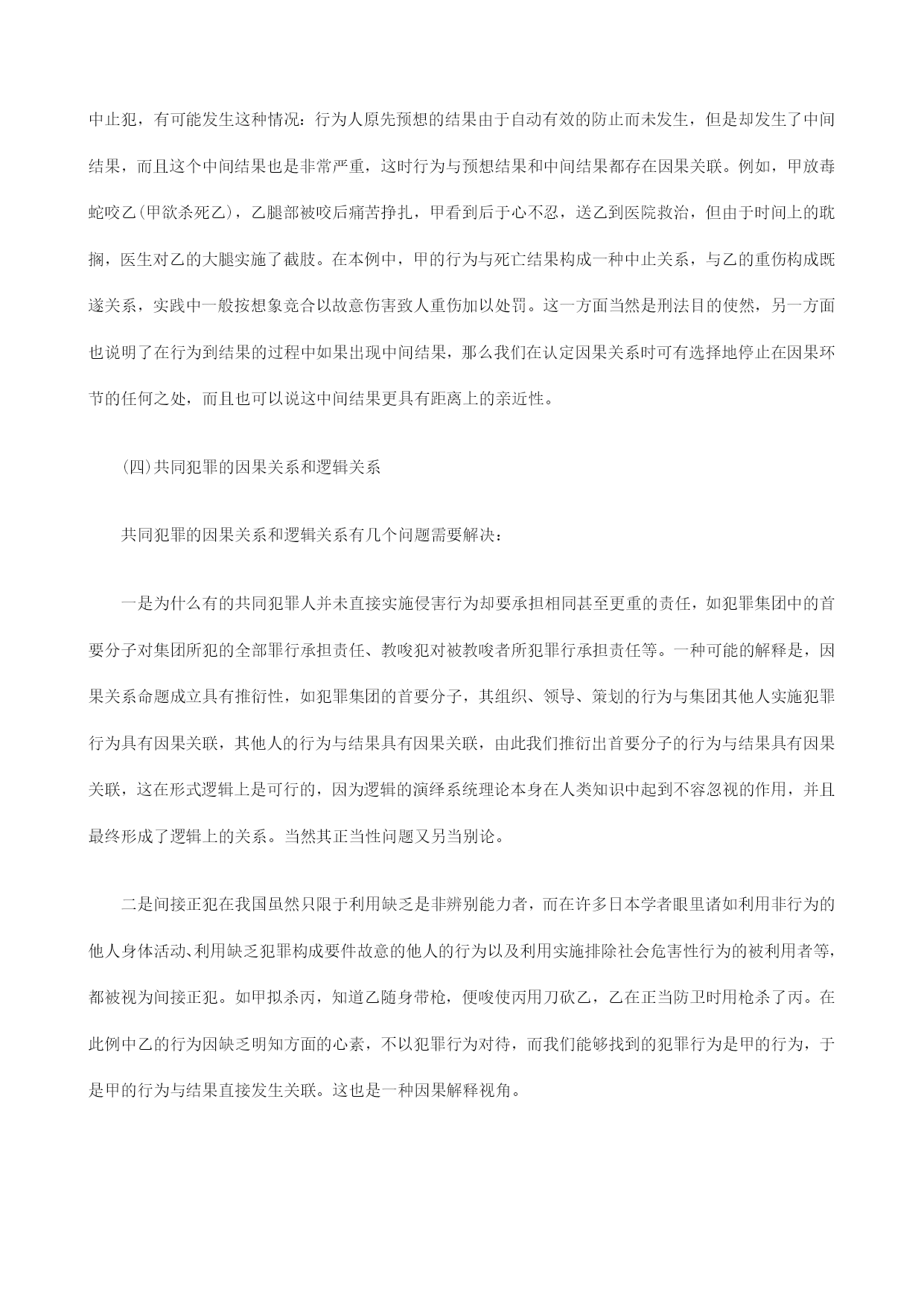 中止犯，有可能发生这种情况：行为人原先预想的结果由于自动有效的防止而未发生，但是却发生了中间结果，而且这个中间结果也是非常严重，这时行为与预想结果和中间结果都存在因果关联。例如，甲放毒蛇咬乙(甲欲杀死乙)，乙腿部被咬后痛苦挣扎，甲看到后于心不忍，送乙到医院救治，但由于时间上的耽搁，医生对乙的大腿实施了截肢。在本例中，甲的行为与死亡结果构成一种中止关系，与乙的重伤构成既遂关系，实践中一般按想象竞合以故意伤害致人重伤加以处罚。这一方面当然是刑法目的使然，另一方面也说明了在行为到结果的过程中如果出现中间结果，那么我们在认定因果关系时可有选择地停止在因果环节的任何之处，而且也可以说这中间结果更具有距离上的亲近性。

(四)共同犯罪的因果关系和逻辑关系

共同犯罪的因果关系和逻辑关系有几个问题需要解决：

一是为什么有的共同犯罪人并未直接实施侵害行为却要承担相同甚至更重的责任，如犯罪集团中的首要分子对集团所犯的全部罪行承担责任、教唆犯对被教唆者所犯罪行承担责任等。一种可能的解释是，因果关系命题成立具有推衍性，如犯罪集团的首要分子，其组织、领导、策划的行为与集团其他人实施犯罪行为具有因果关联，其他人的行为与结果具有因果关联，由此我们推衍出首要分子的行为与结果具有因果关联，这在形式逻辑上是可行的，因为逻辑的演绎系统理论本身在人类知识中起到不容忽视的作用，并且最终形成了逻辑上的关系。当然其正当性问题又另当别论。

二是间接正犯在我国虽然只限于利用缺乏是非辨别能力者，而在许多日本学者眼里诸如利用非行为的他人身体活动、利用缺乏犯罪构成要件故意的他人的行为以及利用实施排除社会危害性行为的被利用者等，都被视为间接正犯。如甲拟杀丙，知道乙随身带枪，便唆使丙用刀砍乙，乙在正当防卫时用枪杀了丙。在此例中乙的行为因缺乏明知方面的心素，不以犯罪行为对待，而我们能够找到的犯罪行为是甲的行为，于是甲的行为与结果直接发生关联。这也是一种因果解释视角。